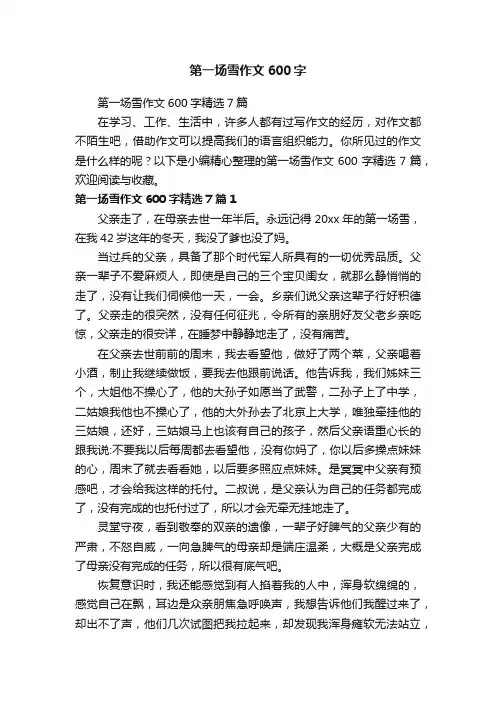 第一场雪作文 600 字

第一场雪作文 600 字精选 7 篇

在学习、工作、生活中，许多人都有过写作文的经历，对作文都不陌生吧，借助作文可以提高我们的语言组织能力。你所见过的作文是什么样的呢？以下是小编精心整理的第一场雪作文 600 字精选 7 篇，欢迎阅读与收藏。

第一场雪作文 600 字精选 7 篇 1

父亲走了，在母亲去世一年半后。永远记得 20xx 年的第一场雪，在我 42 岁这年的冬天，我没了爹也没了妈。

当过兵的父亲，具备了那个时代军人所具有的一切优秀品质。父亲一辈子不爱麻烦人，即使是自己的三个宝贝闺女，就那么静悄悄的走了，没有让我们伺候他一天，一会。乡亲们说父亲这辈子行好积德了。父亲走的很突然，没有任何征兆，令所有的亲朋好友父老乡亲吃惊，父亲走的很安详，在睡梦中静静地走了，没有痛苦。

在父亲去世前前的周末，我去看望他，做好了两个菜，父亲喝着小酒，制止我继续做饭，要我去他跟前说话。他告诉我，我们姊妹三个，大姐他不操心了，他的大孙子如愿当了武警，二孙子上了中学，二姑娘我他也不操心了，他的大外孙去了北京上大学，唯独牵挂他的三姑娘，还好，三姑娘马上也该有自己的孩子，然后父亲语重心长的跟我说:不要我以后每周都去看望他，没有你妈了，你以后多操点妹妹的心，周末了就去看看她，以后要多照应点妹妹。是冥冥中父亲有预感吧，才会给我这样的托付。二叔说，是父亲认为自己的任务都完成了，没有完成的也托付过了，所以才会无牵无挂地走了。

灵堂守夜，看到敬奉的双亲的遗像，一辈子好脾气的父亲少有的严肃，不怒自威，一向急脾气的母亲却是端庄温柔，大概是父亲完成了母亲没有完成的任务，所以很有底气吧。

恢复意识时，我还能感觉到有人掐着我的人中，浑身软绵绵的，感觉自己在飘，耳边是众亲朋焦急呼唤声，我想告诉他们我醒过来了，却出不了声，他们几次试图把我拉起来，却发现我浑身瘫软无法站立，